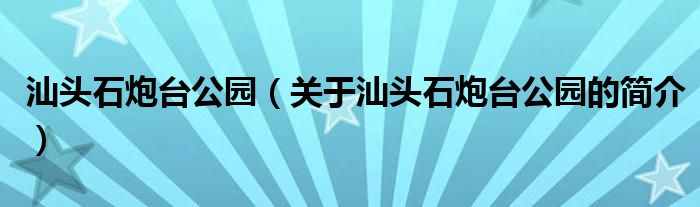 汕头石炮台公园（关于汕头石炮台公园的简介）